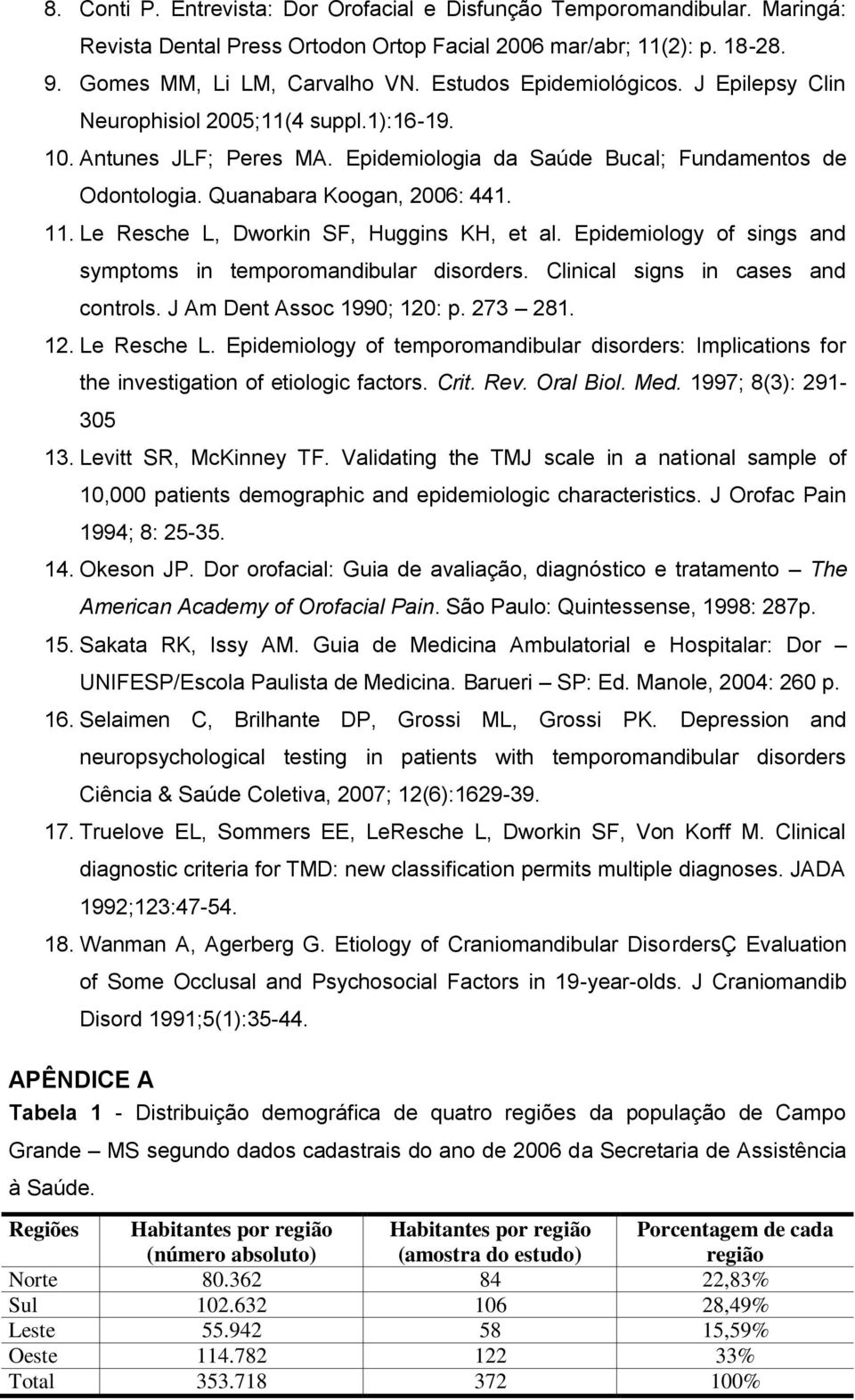 8. Conti P. Entrevista: Dor Orofacial e Disfunção Temporomandibular. Maringá: Revista Dental Press Ortodon Ortop Facial 2006 mar/abr; 11(2): p. 18-28.

9. Gomes MM, Li LM, Carvalho VN. Estudos Epidemiológicos. J Epilepsy Clin Neurophisiol 2005;11(4 suppl.1):16-19.

10. Antunes JLF; Peres MA. Epidemiologia da Saúde Bucal; Fundamentos de Odontologia. Quanabara Koogan, 2006: 441.

11. Le Resche L, Dworkin SF, Huggins KH, et al. Epidemiology of sings and symptoms in temporomandibular disorders. Clinical signs in cases and controls. J Am Dent Assoc 1990; 120: p. 273 – 281.

12. Le Resche L. Epidemiology of temporomandibular disorders: Implications for the investigation of etiologic factors. Crit. Rev. Oral Biol. Med. 1997; 8(3): 291-305

13. Levitt SR, McKinney TF. Validating the TMJ scale in a national sample of 10,000 patients demographic and epidemiologic characteristics. J Orofac Pain 1994; 8: 25-35.

14. Okeson JP. Dor orofacial: Guia de avaliação, diagnóstico e tratamento – The American Academy of Orofacial Pain. São Paulo: Quintessense, 1998: 287p.

15. Sakata RK, Issy AM. Guia de Medicina Ambulatorial e Hospitalar: Dor – UNIFESP/Escola Paulista de Medicina. Barueri – SP: Ed. Manole, 2004: 260 p.

16. Selaimen C, Brilhante DP, Grossi ML, Grossi PK. Depression and neuropsychological testing in patients with temporomandibular disorders Ciência & Saúde Coletiva, 2007; 12(6):1629-39.

17. Truelove EL, Sommers EE, LeResche L, Dworkin SF, Von Korff M. Clinical diagnostic criteria for TMD: new classification permits multiple diagnoses. JADA 1992;123:47-54.

18. Wanman A, Agerberg G. Etiology of Craniomandibular DisordersÇ Evaluation of Some Occlusal and Psychosocial Factors in 19-year-olds. J Craniomandib Disord 1991;5(1):35-44.

APÊNDICE A

Tabela 1 - Distribuição demográfica de quatro regiões da população de Campo Grande – MS segundo dados cadastrais do ano de 2006 da Secretaria de Assistência à Saúde.

| Regiões | Habitantes por região (número absoluto) | Habitantes por região (amostra do estudo) | Porcentagem de cada região |
|---|---|---|---|
| Norte | 80.362 | 84 | 22,83% |
| Sul | 102.632 | 106 | 28,49% |
| Leste | 55.942 | 58 | 15,59% |
| Oeste | 114.782 | 122 | 33% |
| Total | 353.718 | 372 | 100% |